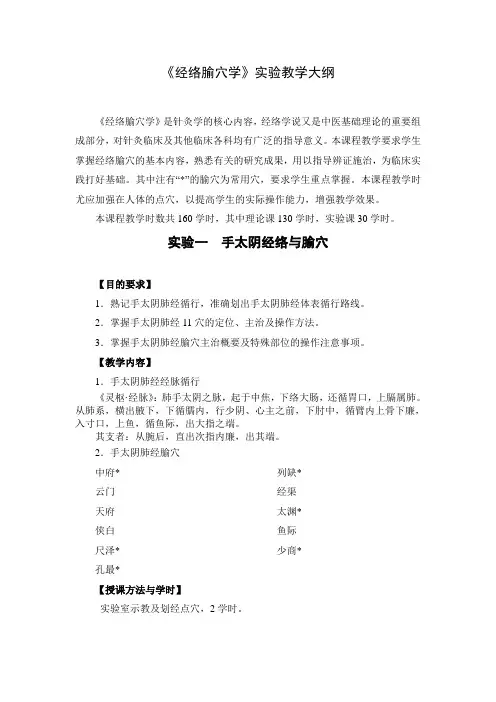 《经络腧穴学》实验教学大纲

《经络腧穴学》是针灸学的核心内容，经络学说又是中医基础理论的重要组成部分，对针灸临床及其他临床各科均有广泛的指导意义。本课程教学要求学生掌握经络腧穴的基本内容，熟悉有关的研究成果，用以指导辨证施治，为临床实践打好基础。其中注有“*”的腧穴为常用穴，要求学生重点掌握。本课程教学时尤应加强在人体的点穴，以提高学生的实际操作能力，增强教学效果。

本课程教学时数共 160 学时，其中理论课 130 学时，实验课 30 学时。

实验一　手太阴经络与腧穴

【目的要求】

1．熟记手太阴肺经循行，准确划出手太阴肺经体表循行路线。

2．掌握手太阴肺经 11 穴的定位、主治及操作方法。

3．掌握手太阴肺经腧穴主治概要及特殊部位的操作注意事项。

【教学内容】

1．手太阴肺经经脉循行

《灵枢·经脉》：肺手太阴之脉，起于中焦，下络大肠，还循胃口，上膈属肺。从肺系，横出腋下，下循臑内，行少阴、心主之前，下肘中，循臂内上骨下廉，入寸口，上鱼，循鱼际，出大指之端。

其支者：从腕后，直出次指内廉，出其端。

2．手太阴肺经腧穴

中府*
云门
天府
侠白
尺泽*
孔最*

列缺*
经渠
太渊*
鱼际
少商*

【授课方法与学时】

实验室示教及划经点穴，2 学时。